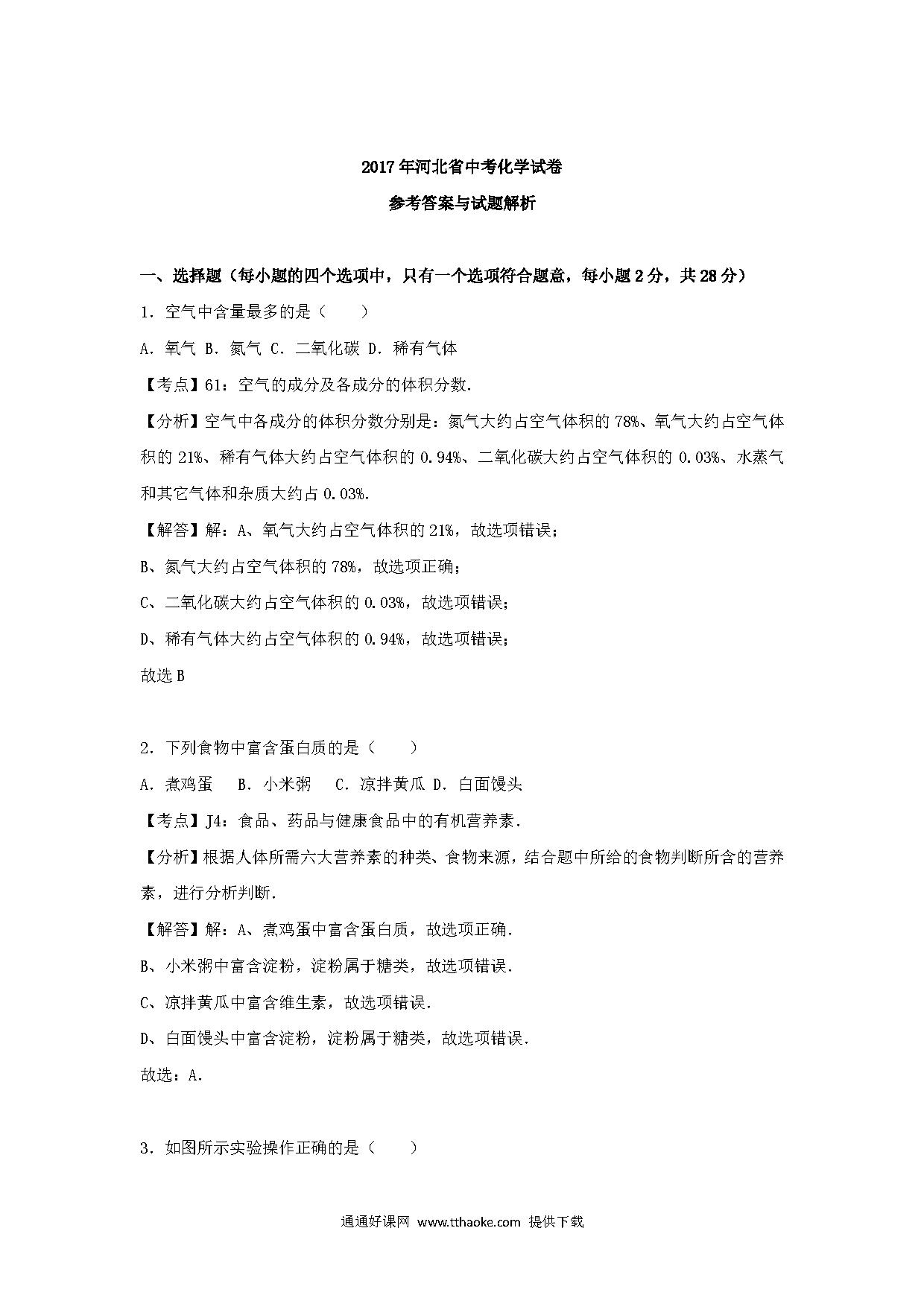 2017年河北省中考化学试卷

参考答案与试题解析

一、选择题（每小题的四个选项中，只有一个选项符合题意，每小题2分，共28分）

1．空气中含量最多的是（　　）

A．氧气 B．氮气 C．二氧化碳 D．稀有气体

【考点】61：空气的成分及各成分的体积分数．

【分析】空气中各成分的体积分数分别是：氮气大约占空气体积的78%、氧气大约占空气体积的21%、稀有气体大约占空气体积的0.94%、二氧化碳大约占空气体积的0.03%、水蒸气和其它气体和杂质大约占0.03%．

【解答】解：A、氧气大约占空气体积的21%，故选项错误；

B、氮气大约占空气体积的78%，故选项正确；

C、二氧化碳大约占空气体积的0.03%，故选项错误；

D、稀有气体大约占空气体积的0.94%，故选项错误；

故选B

2．下列食物中富含蛋白质的是（　　）

A．煮鸡蛋　B．小米粥　C．凉拌黄瓜 D．白面馒头

【考点】J4：食品、药品与健康食品中的有机营养素．

【分析】根据人体所需六大营养素的种类、食物来源，结合题中所给的食物判断所含的营养素，进行分析判断．

【解答】解：A、煮鸡蛋中富含蛋白质，故选项正确．

B、小米粥中富含淀粉，淀粉属于糖类，故选项错误．

C、凉拌黄瓜中富含维生素，故选项错误．

D、白面馒头中富含淀粉，淀粉属于糖类，故选项错误．

故选：A．

3．如图所示实验操作正确的是（　　）

通通好课网 www.tthaoke.com 提供下载